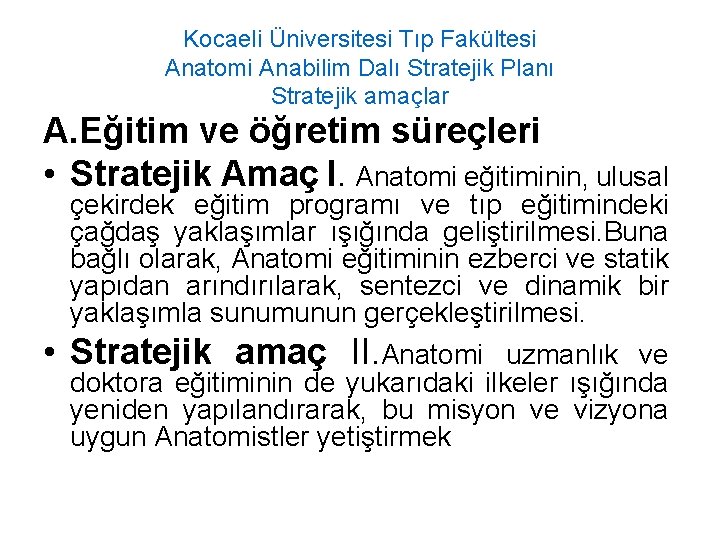 Kocaeli Üniversitesi Tıp Fakültesi
Anatomi Anabilim Dalı Stratejik Planı
Stratejik amaçlar

A.Eğitim ve öğretim süreçleri

• Stratejik Amaç I. Anatomi eğitiminin, ulusal çekirdek eğitim programı ve tıp eğitimindeki çağdaş yaklaşımlar ışığında geliştirilmesi.Buna bağlı olarak, Anatomi eğitiminin ezberci ve statik yapıdan arındırılarak, sentezci ve dinamik bir yaklaşımla sunumunun gerçekleştirilmesi.

• Stratejik amaç II.Anatomi uzmanlık ve doktora eğitiminin de yukarıdaki ilkeler ışığında yeniden yapılandırarak, bu misyon ve vizyona uygun Anatomistler yetiştirmek